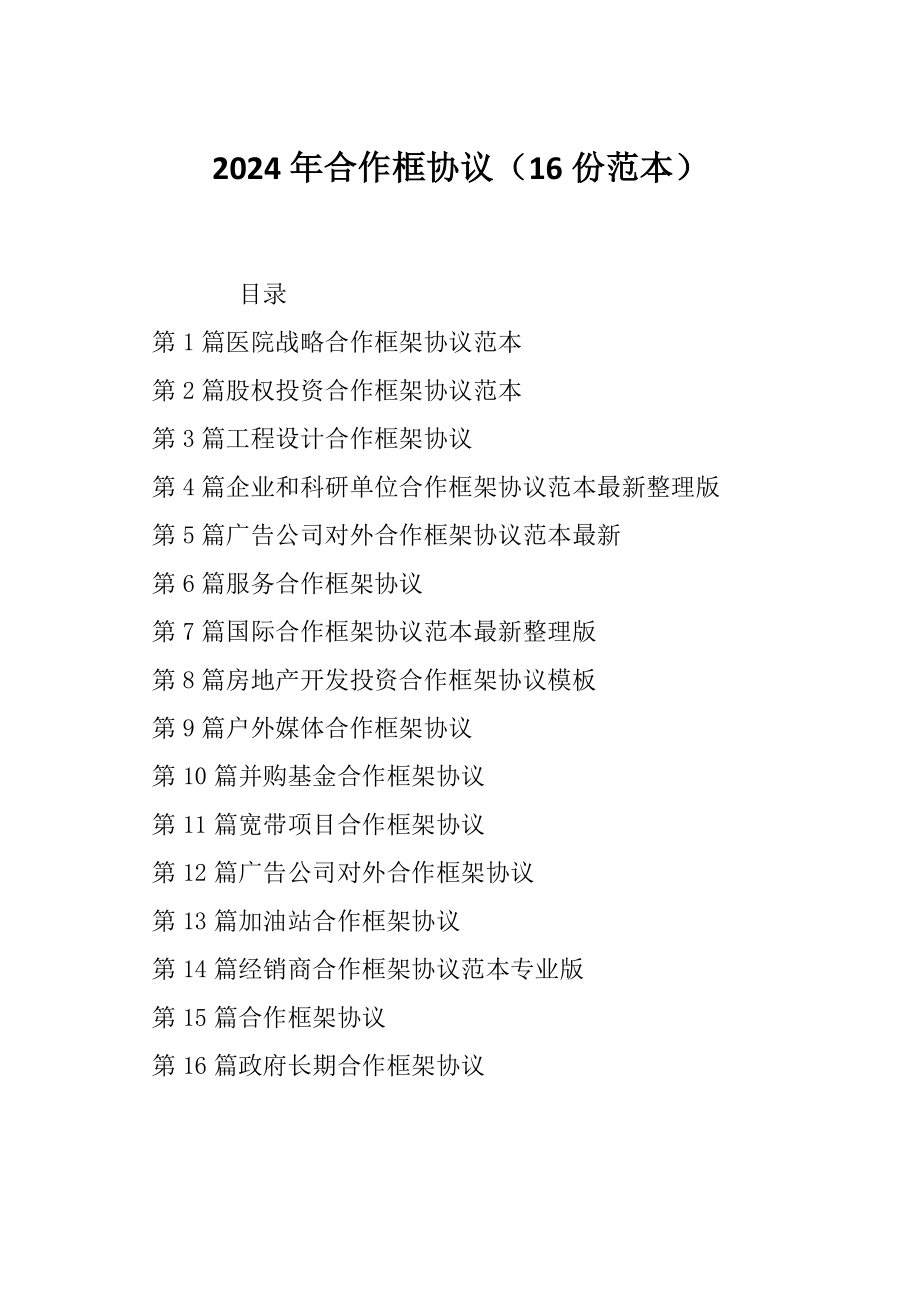 2024 年合作框协议（16 份范本）

目录

第 1 篇医院战略合作框架协议范本

第 2 篇股权投资合作框架协议范本

第 3 篇工程设计合作框架协议

第 4 篇企业和科研单位合作框架协议范本最新整理版

第 5 篇广告公司对外合作框架协议范本最新

第 6 篇服务合作框架协议

第 7 篇国际合作框架协议范本最新整理版

第 8 篇房地产开发投资合作框架协议模板

第 9 篇户外媒体合作框架协议

第 10 篇并购基金合作框架协议

第 11 篇宽带项目合作框架协议

第 12 篇广告公司对外合作框架协议

第 13 篇加油站合作框架协议

第 14 篇经销商合作框架协议范本专业版

第 15 篇合作框架协议

第 16 篇政府长期合作框架协议